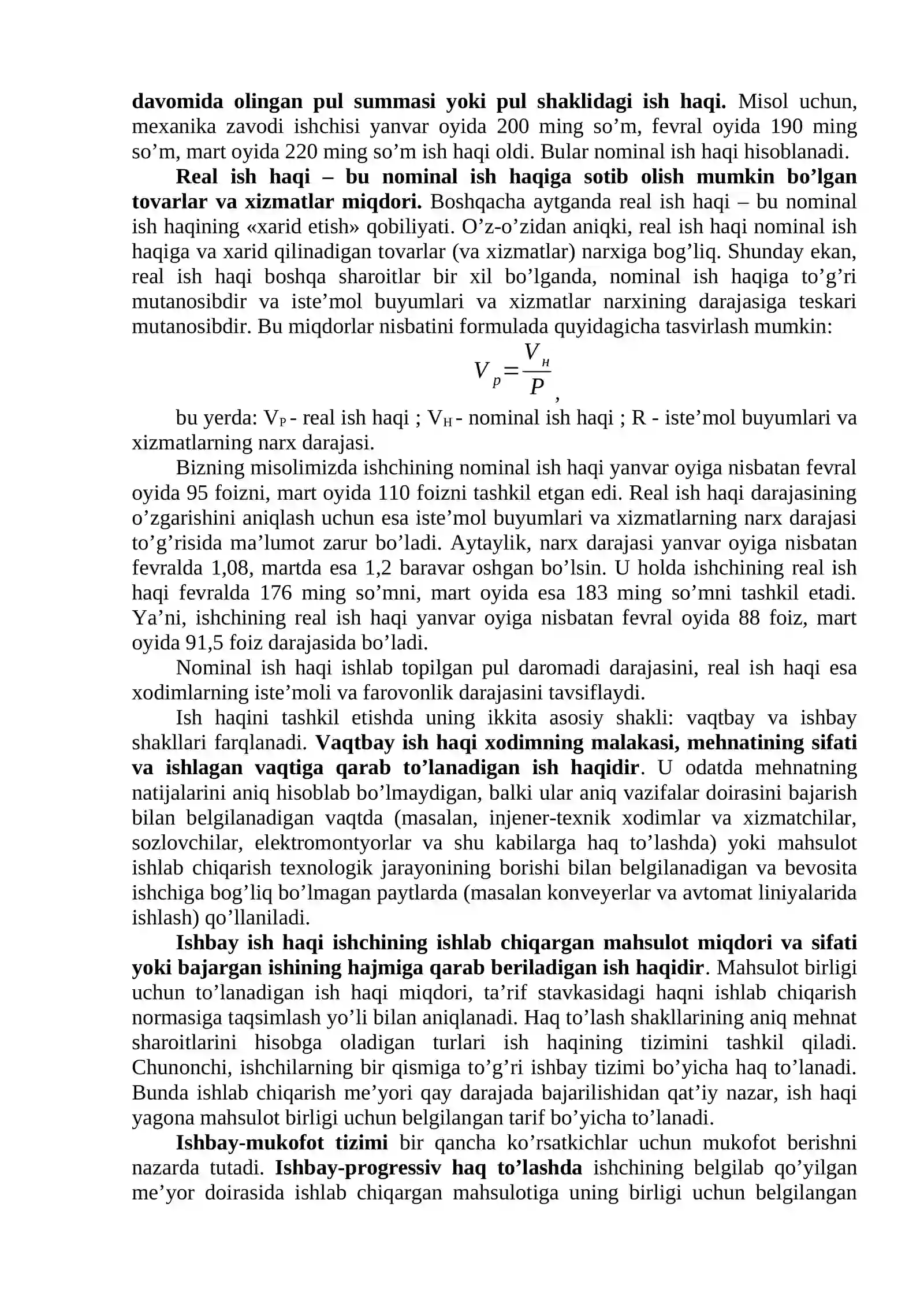 davomida olingan pul summasi yoki pul shaklidagi ish haqi. Misol uchun, mexanika zavodi ishchisi yanvar oyida 200 ming so'm, fevral oyida 190 ming so'm, mart oyida 220 ming so'm ish haqi oldi. Bular nominal ish haqi hisoblanadi.

Real ish haqi – bu nominal ish haqiga sotib olish mumkin bo'lgan tovarlar va xizmatlar miqdori. Boshqacha aytganda real ish haqi – bu nominal ish haqining «xarid etish» qobiliyati. O'z-o'zidan aniqki, real ish haqi nominal ish haqiga va xarid qilinadigan tovarlar (va xizmatlar) narxiga bog'liq. Shunday ekan, real ish haqi boshqa sharoitlar bir xil bo'lganda, nominal ish haqiga to'g'ri mutanosibdir va iste'mol buyumlari va xizmatlar narxining darajasiga teskari mutanosibdir. Bu miqdorlar nisbatini formulada quyidagicha tasvirlash mumkin:

$V_p = \frac{V_н}{P}$,

bu yerda: $V_P$ - real ish haqi ; $V_H$ - nominal ish haqi ; R - iste'mol buyumlari va xizmatlarning narx darajasi.

Bizning misolimizda ishchining nominal ish haqi yanvar oyiga nisbatan fevral oyida 95 foizni, mart oyida 110 foizni tashkil etgan edi. Real ish haqi darajasining o'zgarishini aniqlash uchun esa iste'mol buyumlari va xizmatlarning narx darajasi to'g'risida ma'lumot zarur bo'ladi. Aytaylik, narx darajasi yanvar oyiga nisbatan fevralda 1,08, martda esa 1,2 baravar oshgan bo'lsin. U holda ishchining real ish haqi fevralda 176 ming so'mni, mart oyida esa 183 ming so'mni tashkil etadi. Ya'ni, ishchining real ish haqi yanvar oyiga nisbatan fevral oyida 88 foiz, mart oyida 91,5 foiz darajasida bo'ladi.

Nominal ish haqi ishlab topilgan pul daromadi darajasini, real ish haqi esa xodimlarning iste'moli va farovonlik darajasini tavsiflaydi.

Ish haqini tashkil etishda uning ikkita asosiy shakli: vaqtbay va ishbay shakllari farqlanadi. Vaqtbay ish haqi xodimning malakasi, mehnatining sifati va ishlagan vaqtiga qarab to'lanadigan ish haqidir. U odatda mehnatning natijalarini aniq hisoblab bo'lmaydigan, balki ular aniq vazifalar doirasini bajarish bilan belgilanadigan vaqtda (masalan, injener-texnik xodimlar va xizmatchilar, sozlovchilar, elektromontyorlar va shu kabilarga haq to'lashda) yoki mahsulot ishlab chiqarish texnologik jarayonining borishi bilan belgilanadigan va bevosita ishchiga bog'liq bo'lmagan paytlarda (masalan konveyerlar va avtomat liniyalarida ishlash) qo'llaniladi.

Ishbay ish haqi ishchining ishlab chiqargan mahsulot miqdori va sifati yoki bajargan ishining hajmiga qarab beriladigan ish haqidir. Mahsulot birligi uchun to'lanadigan ish haqi miqdori, ta'rif stavkasidagi haqni ishlab chiqarish normasiga taqsimlash yo'li bilan aniqlanadi. Haq to'lash shakllarining aniq mehnat sharoitlarini hisobga oladigan turlari ish haqining tizimini tashkil qiladi. Chunonchi, ishchilarning bir qismiga to'g'ri ishbay tizimi bo'yicha haq to'lanadi. Bunda ishlab chiqarish me'yori qay darajada bajarilishidan qat'iy nazar, ish haqi yagona mahsulot birligi uchun belgilangan tarif bo'yicha to'lanadi.

Ishbay-mukofot tizimi bir qancha ko'rsatkichlar uchun mukofot berishni nazarda tutadi. Ishbay-progressiv haq to'lashda ishchining belgilab qo'yilgan me'yor doirasida ishlab chiqargan mahsulotiga uning birligi uchun belgilangan